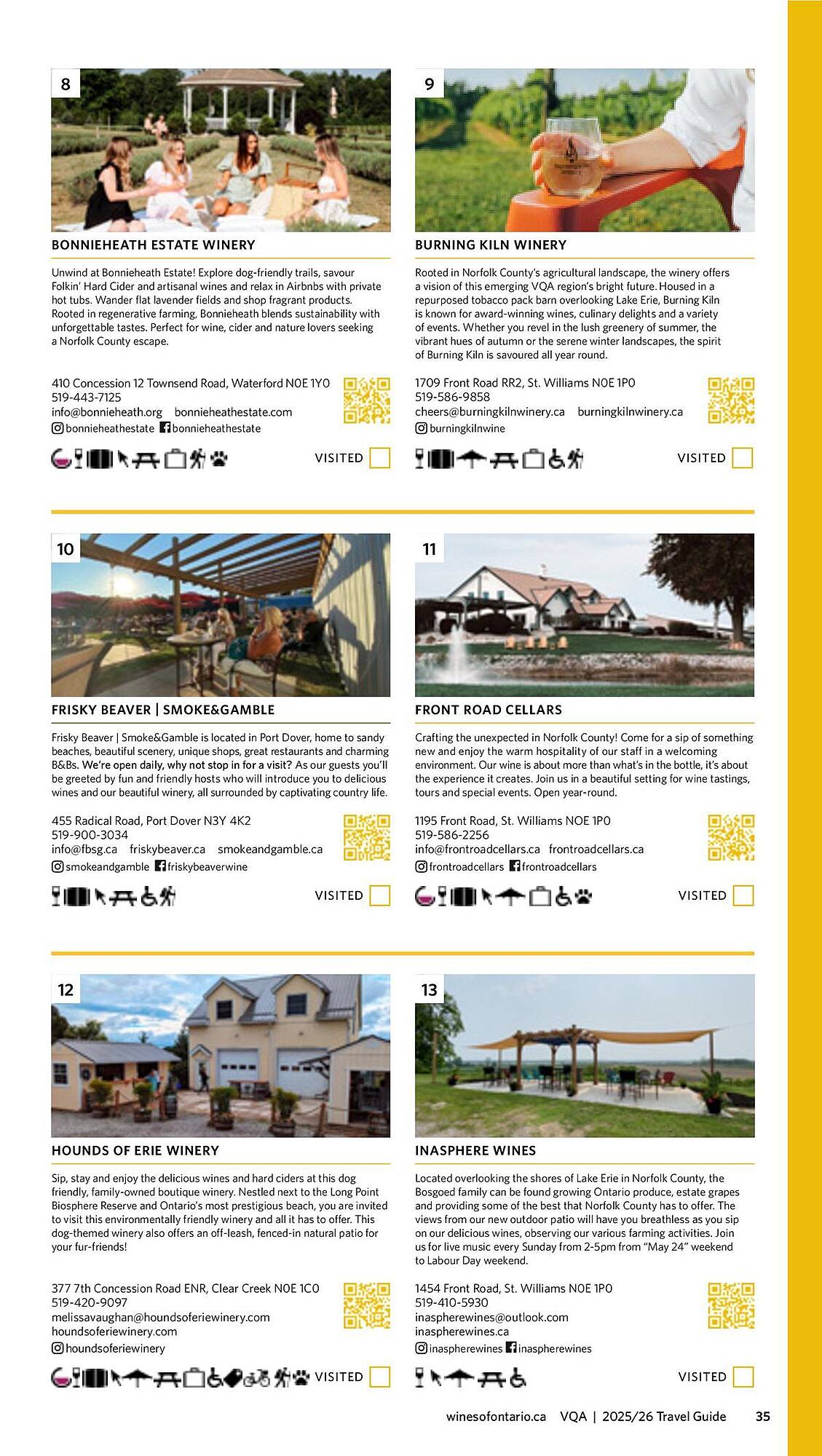 8

BONNIEHEATH ESTATE WINERY

Unwind at Bonnieheath Estate! Explore dog-friendly trails, savour Folkin' Hard Cider and artisanal wines and relax in Airbnbs with private hot tubs. Wander flat lavender fields and shop fragrant products. Rooted in regenerative farming, Bonnieheath blends sustainability with unforgettable tastes. Perfect for wine, cider and nature lovers seeking a Norfolk County escape.

410 Concession 12 Townsend Road, Waterford N0E 1Y0
519-443-7125
info@bonnieheath.org bonnieheathestate.com
bonnieheathestate bonnieheathestate

VISITED

9

BURNING KILN WINERY

Rooted in Norfolk County's agricultural landscape, the winery offers a vision of this emerging VQA region's bright future. Housed in a repurposed tobacco pack barn overlooking Lake Erie, Burning Kiln is known for award-winning wines, culinary delights and a variety of events. Whether you revel in the lush greenery of summer, the vibrant hues of autumn or the serene winter landscapes, the spirit of Burning Kiln is savoured all year round.

1709 Front Road RR2, St. Williams N0E 1P0
519-586-9858
cheers@burningkilnwinery.ca burningkilnwinery.ca
burningkilnwine

VISITED

10

FRISKY BEAVER | SMOKE&GAMBLE

Frisky Beaver | Smoke&Gamble is located in Port Dover, home to sandy beaches, beautiful scenery, unique shops, great restaurants and charming B&Bs. We're open daily, why not stop in for a visit? As our guests you'll be greeted by fun and friendly hosts who will introduce you to delicious wines and our beautiful winery, all surrounded by captivating country life.

455 Radical Road, Port Dover N3Y 4K2
519-900-3034
info@fbsg.ca friskybeaver.ca smokeandgamble.ca
smokeandgamble friskybeaverwine

VISITED

11

FRONT ROAD CELLARS

Crafting the unexpected in Norfolk County! Come for a sip of something new and enjoy the warm hospitality of our staff in a welcoming environment. Our wine is about more than what's in the bottle, it's about the experience it creates. Join us in a beautiful setting for wine tastings, tours and special events. Open year-round.

1195 Front Road, St. Williams N0E 1P0
519-586-2256
info@frontroadcellars.ca frontroadcellars.ca
frontroadcellars frontroadcellars

VISITED

12

HOUNDS OF ERIE WINERY

Sip, stay and enjoy the delicious wines and hard ciders at this dog friendly, family-owned boutique winery. Nestled next to the Long Point Biosphere Reserve and Ontario's most prestigious beach, you are invited to visit this environmentally friendly winery and all it has to offer. This dog-themed winery also offers an off-leash, fenced-in natural patio for your fur-friends!

377 7th Concession Road ENR, Clear Creek N0E 1C0
519-420-9097
melissavaughan@houndsoferiewinery.com
houndsoferiewinery.com
houndsoferiewinery

VISITED

13

INASPHERE WINES

Located overlooking the shores of Lake Erie in Norfolk County, the Bosgoed family can be found growing Ontario produce, estate grapes and providing some of the best that Norfolk County has to offer. The views from our new outdoor patio will have you breathless as you sip on our delicious wines, observing our various farming activities. Join us for live music every Sunday from 2-5pm from "May 24" weekend to Labour Day weekend.

1454 Front Road, St. Williams N0E 1P0
519-410-5930
inaspherewines@outlook.com
inaspherewines.ca
inaspherewines inaspherewines

VISITED

winesofontario.ca VQA | 2025/26 Travel Guide 35